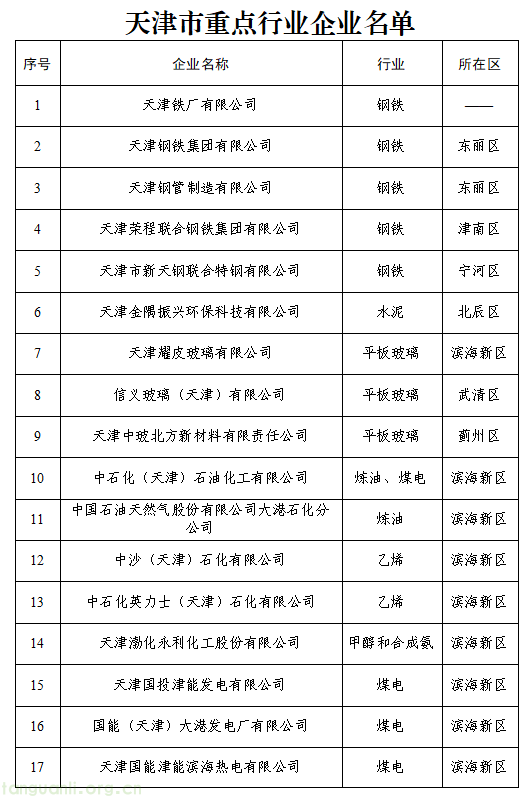 天津市重点行业企业名单

| 序号 | 企业名称 | 行业 | 所在区 |
|---|---|---|---|
| 1 | 天津铁厂有限公司 | 钢铁 | —— |
| 2 | 天津钢铁集团有限公司 | 钢铁 | 东丽区 |
| 3 | 天津钢管制造有限公司 | 钢铁 | 东丽区 |
| 4 | 天津荣程联合钢铁集团有限公司 | 钢铁 | 津南区 |
| 5 | 天津市新天钢联合特钢有限公司 | 钢铁 | 宁河区 |
| 6 | 天津金隅振兴环保科技有限公司 | 水泥 | 北辰区 |
| 7 | 天津耀皮玻璃有限公司 | 平板玻璃 | 滨海新区 |
| 8 | 信义玻璃（天津）有限公司 | 平板玻璃 | 武清区 |
| 9 | 天津中玻北方新材料有限责任公司 | 平板玻璃 | 蓟州区 |
| 10 | 中石化（天津）石油化工有限公司 | 炼油、煤电 | 滨海新区 |
| 11 | 中国石油天然气股份有限公司大港石化分公司 | 炼油 | 滨海新区 |
| 12 | 中沙（天津）石化有限公司 | 乙烯 | 滨海新区 |
| 13 | 中石化英力士（天津）石化有限公司 | 乙烯 | 滨海新区 |
| 14 | 天津渤化永利化工股份有限公司 | 甲醇和合成氨 | 滨海新区 |
| 15 | 天津国投津能发电有限公司 | 煤电 | 滨海新区 |
| 16 | 国能（天津）大港发电厂有限公司 | 煤电 | 滨海新区 |
| 17 | 天津国能津能滨海热电有限公司 | 煤电 | 滨海新区 |

tanguanli.org.cn